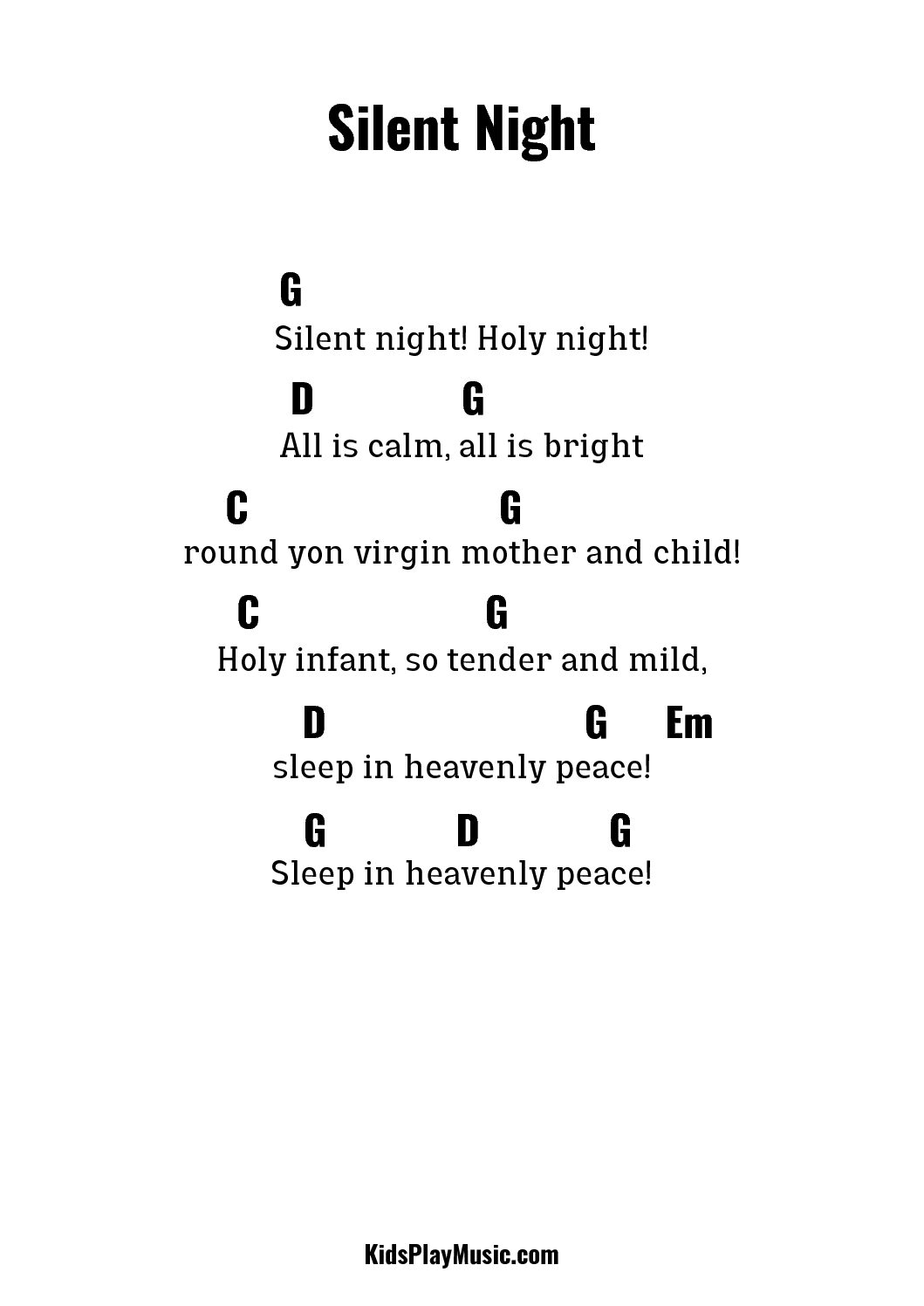 Silent Night

G
Silent night! Holy night!

D G
All is calm, all is bright

C G
round yon virgin mother and child!

C G
Holy infant, so tender and mild,

D G Em
sleep in heavenly peace!

G D G
Sleep in heavenly peace!

KidsPlayMusic.com